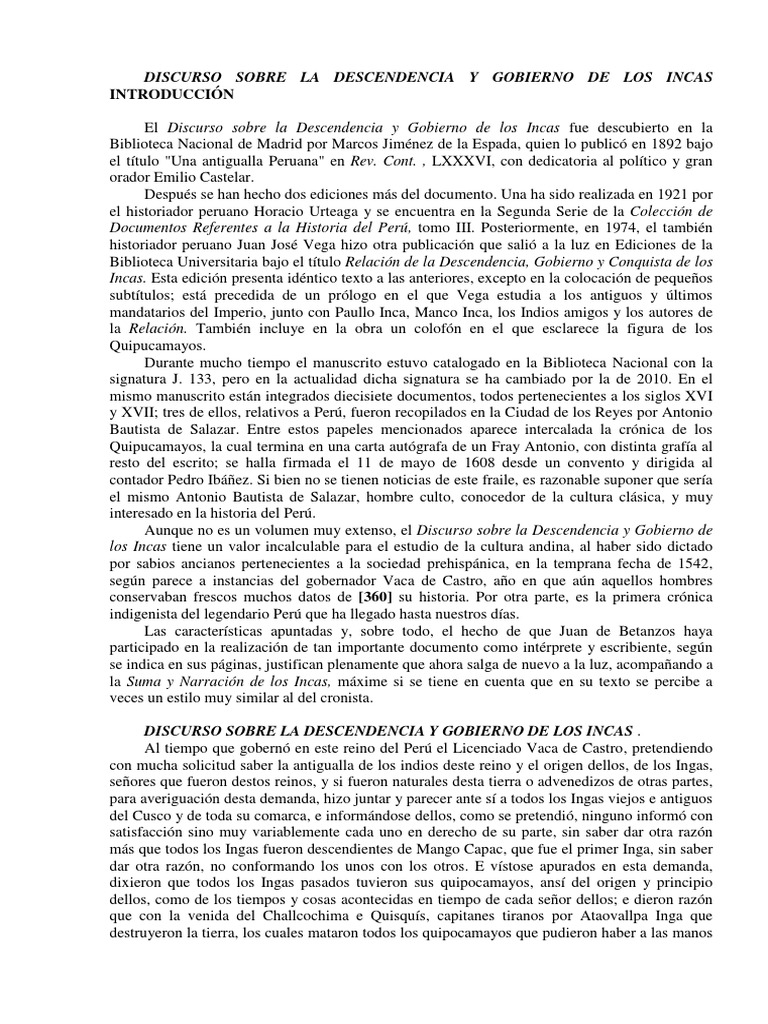 DISCURSO SOBRE LA DESCENDENCIA Y GOBIERNO DE LOS INCAS INTRODUCCIÓN

El Discurso sobre la Descendencia y Gobierno de los Incas fue descubierto en la Biblioteca Nacional de Madrid por Marcos Jiménez de la Espada, quien lo publicó en 1892 bajo el título "Una antigualla Peruana" en Rev. Cont. , LXXXVI, con dedicatoria al político y gran orador Emilio Castelar.

Después se han hecho dos ediciones más del documento. Una ha sido realizada en 1921 por el historiador peruano Horacio Urteaga y se encuentra en la Segunda Serie de la Colección de Documentos Referentes a la Historia del Perú, tomo III. Posteriormente, en 1974, el también historiador peruano Juan José Vega hizo otra publicación que salió a la luz en Ediciones de la Biblioteca Universitaria bajo el título Relación de la Descendencia, Gobierno y Conquista de los Incas. Esta edición presenta idéntico texto a las anteriores, excepto en la colocación de pequeños subtítulos; está precedida de un prólogo en el que Vega estudia a los antiguos y últimos mandatarios del Imperio, junto con Paullo Inca, Manco Inca, los Indios amigos y los autores de la Relación. También incluye en la obra un colofón en el que esclarece la figura de los Quipucamayos.

Durante mucho tiempo el manuscrito estuvo catalogado en la Biblioteca Nacional con la signatura J. 133, pero en la actualidad dicha signatura se ha cambiado por la de 2010. En el mismo manuscrito están integrados diecisiete documentos, todos pertenecientes a los siglos XVI y XVII; tres de ellos, relativos a Perú, fueron recopilados en la Ciudad de los Reyes por Antonio Bautista de Salazar. Entre estos papeles mencionados aparece intercalada la crónica de los Quipucamayos, la cual termina en una carta autógrafa de un Fray Antonio, con distinta grafía al resto del escrito; se halla firmada el 11 de mayo de 1608 desde un convento y dirigida al contador Pedro Ibáñez. Si bien no se tienen noticias de este fraile, es razonable suponer que sería el mismo Antonio Bautista de Salazar, hombre culto, conocedor de la cultura clásica, y muy interesado en la historia del Perú.

Aunque no es un volumen muy extenso, el Discurso sobre la Descendencia y Gobierno de los Incas tiene un valor incalculable para el estudio de la cultura andina, al haber sido dictado por sabios ancianos pertenecientes a la sociedad prehispánica, en la temprana fecha de 1542, según parece a instancias del gobernador Vaca de Castro, año en que aún aquellos hombres conservaban frescos muchos datos de [360] su historia. Por otra parte, es la primera crónica indigenista del legendario Perú que ha llegado hasta nuestros días.

Las características apuntadas y, sobre todo, el hecho de que Juan de Betanzos haya participado en la realización de tan importante documento como intérprete y escribiente, según se indica en sus páginas, justifican plenamente que ahora salga de nuevo a la luz, acompañando a la Suma y Narración de los Incas, máxime si se tiene en cuenta que en su texto se percibe a veces un estilo muy similar al del cronista.

DISCURSO SOBRE LA DESCENDENCIA Y GOBIERNO DE LOS INCAS .

Al tiempo que gobernó en este reino del Perú el Licenciado Vaca de Castro, pretendiendo con mucha solicitud saber la antigualla de los indios deste reino y el origen dellos, de los Ingas, señores que fueron destos reinos, y si fueron naturales desta tierra o advenedizos de otras partes, para averiguación desta demanda, hizo juntar y parecer ante sí a todos los Ingas viejos e antiguos del Cusco y de toda su comarca, e informándose dellos, como se pretendió, ninguno informó con satisfacción sino muy variablemente cada uno en derecho de su parte, sin saber dar otra razón más que todos los Ingas fueron descendientes de Mango Capac, que fue el primer Inga, sin saber dar otra razón, no conformando los unos con los otros. E vístose apurados en esta demanda, dixieron que todos los Ingas pasados tuvieron sus quipocamayos, ansí del origen y principio dellos, como de los tiempos y cosas acontecidas en tiempo de cada señor dellos; e dieron razón que con la venida del Challcochima e Quisquís, capitanes tiranos por Ataovallpa Inga que destruyeron la tierra, los cuales mataron todos los quipocamayos que pudieron haber a las manos